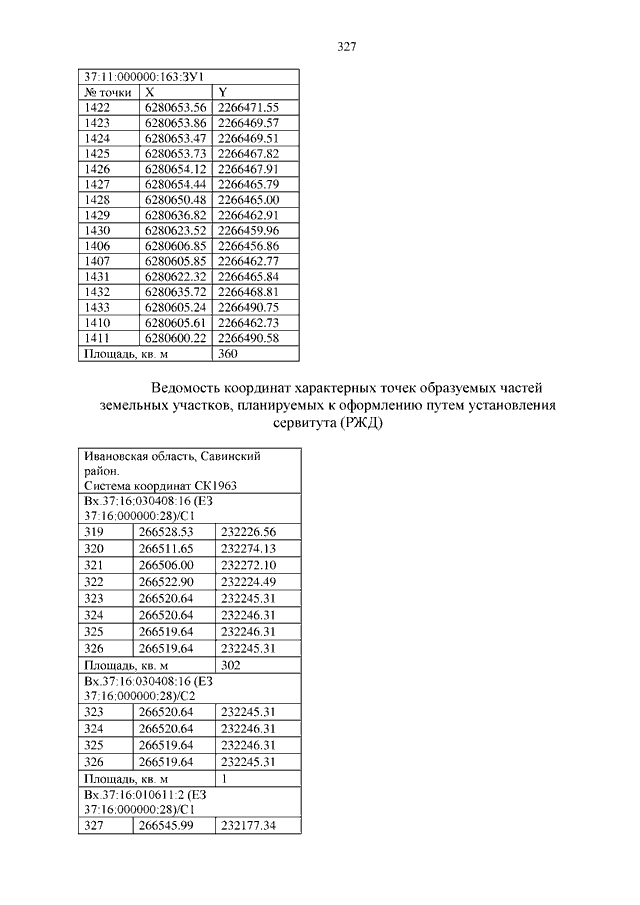 327

| 37:11:000000:163:ЗУ1 | | |
|---|---|---|
| № точки | X | Y |
| 1422 | 6280653.56 | 2266471.55 |
| 1423 | 6280653.86 | 2266469.57 |
| 1424 | 6280653.47 | 2266469.51 |
| 1425 | 6280653.73 | 2266467.82 |
| 1426 | 6280654.12 | 2266467.91 |
| 1427 | 6280654.44 | 2266465.79 |
| 1428 | 6280650.48 | 2266465.00 |
| 1429 | 6280636.82 | 2266462.91 |
| 1430 | 6280623.52 | 2266459.96 |
| 1406 | 6280606.85 | 2266456.86 |
| 1407 | 6280605.85 | 2266462.77 |
| 1431 | 6280622.32 | 2266465.84 |
| 1432 | 6280635.72 | 2266468.81 |
| 1433 | 6280605.24 | 2266490.75 |
| 1410 | 6280605.61 | 2266462.73 |
| 1411 | 6280600.22 | 2266490.58 |
| Площадь, кв. м | | 360 |

Ведомость координат характерных точек образуемых частей земельных участков, планируемых к оформлению путем установления сервитута (РЖД)

| Ивановская область, Савинский район. Система координат СК1963 | | |
|---|---|---|
| Вх.37:16:030408:16 (ЕЗ 37:16:000000:28)/С1 | | |
| 319 | 266528.53 | 232226.56 |
| 320 | 266511.65 | 232274.13 |
| 321 | 266506.00 | 232272.10 |
| 322 | 266522.90 | 232224.49 |
| 323 | 266520.64 | 232245.31 |
| 324 | 266520.64 | 232246.31 |
| 325 | 266519.64 | 232246.31 |
| 326 | 266519.64 | 232245.31 |
| Площадь, кв. м | | 302 |
| Вх.37:16:030408:16 (ЕЗ 37:16:000000:28)/С2 | | |
| 323 | 266520.64 | 232245.31 |
| 324 | 266520.64 | 232246.31 |
| 325 | 266519.64 | 232246.31 |
| 326 | 266519.64 | 232245.31 |
| Площадь, кв. м | | 1 |
| Вх.37:16:010611:2 (ЕЗ 37:16:000000:28)/С1 | | |
| 327 | 266545.99 | 232177.34 |